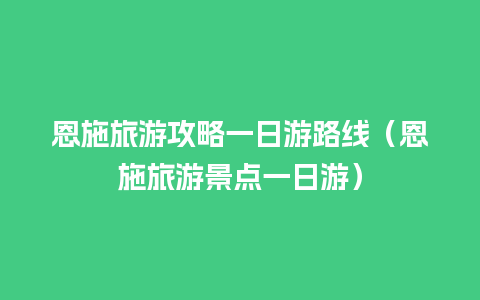 恩施旅游攻略一日游路线（恩施旅游景点一日游）